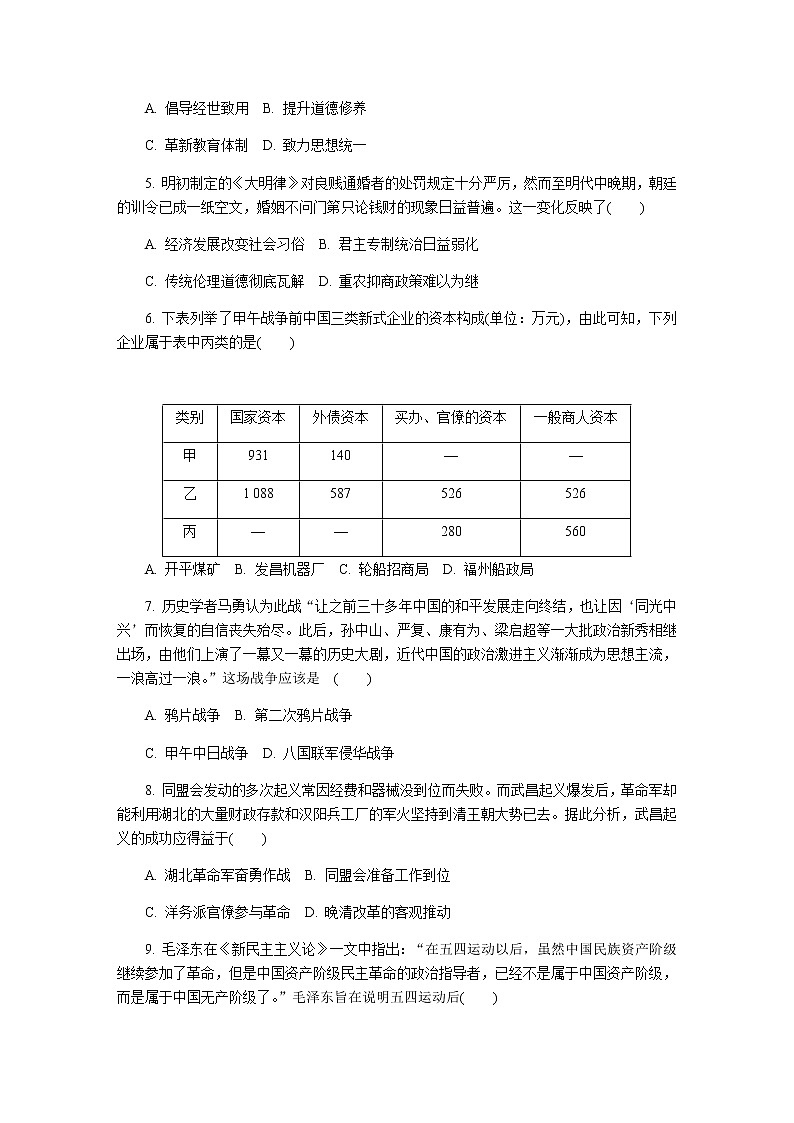 A. 倡导经世致用 B. 提升道德修养

C. 革新教育体制 D. 致力思想统一

5. 明初制定的《大明律》对良贱通婚者的处罚规定十分严厉，然而至明代中晚期，朝廷的训令已成一纸空文，婚姻不问门第只论钱财的现象日益普遍。这一变化反映了(　　)

A. 经济发展改变社会习俗 B. 君主专制统治日益弱化

C. 传统伦理道德彻底瓦解 D. 重农抑商政策难以为继

6. 下表列举了甲午战争前中国三类新式企业的资本构成(单位：万元)，由此可知，下列企业属于表中丙类的是(　　)

| 类别 | 国家资本 | 外债资本 | 买办、官僚的资本 | 一般商人资本 |
|---|---|---|---|---|
| 甲 | 931 | 140 | — | — |
| 乙 | 1 088 | 587 | 526 | 526 |
| 丙 | — | — | 280 | 560 |

A. 开平煤矿 B. 发昌机器厂 C. 轮船招商局 D. 福州船政局

7. 历史学者马勇认为此战“让之前三十多年中国的和平发展走向终结，也让因‘同光中兴’而恢复的自信丧失殆尽。此后，孙中山、严复、康有为、梁启超等一大批政治新秀相继出场，由他们上演了一幕又一幕的历史大剧，近代中国的政治激进主义渐渐成为思想主流，一浪高过一浪。”这场战争应该是 (　　)

A. 鸦片战争 B. 第二次鸦片战争

C. 甲午中日战争 D. 八国联军侵华战争

8. 同盟会发动的多次起义常因经费和器械没到位而失败。而武昌起义爆发后，革命军却能利用湖北的大量财政存款和汉阳兵工厂的军火坚持到清王朝大势已去。据此分析，武昌起义的成功应得益于(　　)

A. 湖北革命军奋勇作战 B. 同盟会准备工作到位

C. 洋务派官僚参与革命 D. 晚清改革的客观推动

9. 毛泽东在《新民主主义论》一文中指出：“在五四运动以后，虽然中国民族资产阶级继续参加了革命，但是中国资产阶级民主革命的政治指导者，已经不是属于中国资产阶级，而是属于中国无产阶级了。”毛泽东旨在说明五四运动后(　　)